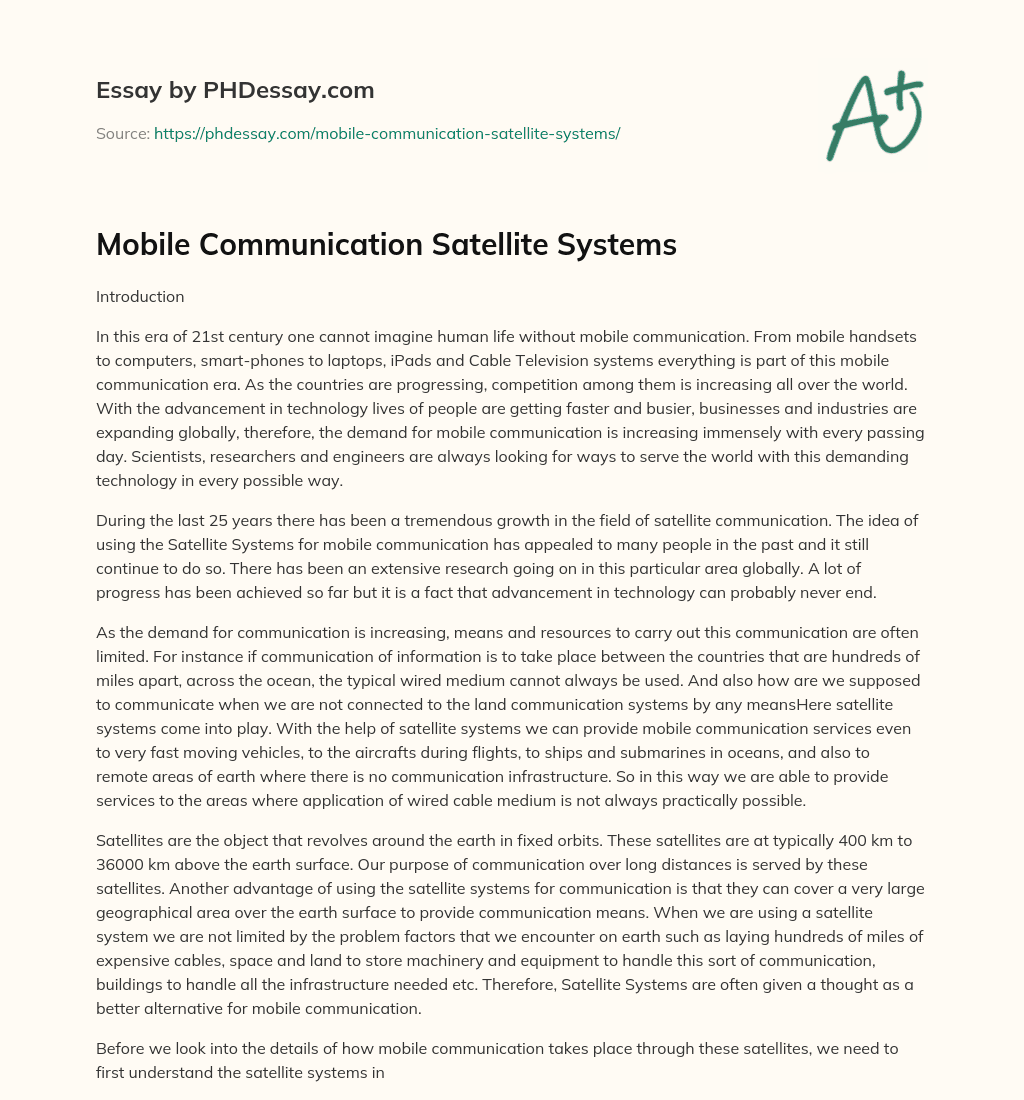 Essay by PHDessay.com

Source: https://phdessay.com/mobile-communication-satellite-systems/

A+

Mobile Communication Satellite Systems

Introduction

In this era of 21st century one cannot imagine human life without mobile communication. From mobile handsets to computers, smart-phones to laptops, iPads and Cable Television systems everything is part of this mobile communication era. As the countries are progressing, competition among them is increasing all over the world. With the advancement in technology lives of people are getting faster and busier, businesses and industries are expanding globally, therefore, the demand for mobile communication is increasing immensely with every passing day. Scientists, researchers and engineers are always looking for ways to serve the world with this demanding technology in every possible way.

During the last 25 years there has been a tremendous growth in the field of satellite communication. The idea of using the Satellite Systems for mobile communication has appealed to many people in the past and it still continue to do so. There has been an extensive research going on in this particular area globally. A lot of progress has been achieved so far but it is a fact that advancement in technology can probably never end.

As the demand for communication is increasing, means and resources to carry out this communication are often limited. For instance if communication of information is to take place between the countries that are hundreds of miles apart, across the ocean, the typical wired medium cannot always be used. And also how are we supposed to communicate when we are not connected to the land communication systems by any meansHere satellite systems come into play. With the help of satellite systems we can provide mobile communication services even to very fast moving vehicles, to the aircrafts during flights, to ships and submarines in oceans, and also to remote areas of earth where there is no communication infrastructure. So in this way we are able to provide services to the areas where application of wired cable medium is not always practically possible.

Satellites are the object that revolves around the earth in fixed orbits. These satellites are at typically 400 km to 36000 km above the earth surface. Our purpose of communication over long distances is served by these satellites. Another advantage of using the satellite systems for communication is that they can cover a very large geographical area over the earth surface to provide communication means. When we are using a satellite system we are not limited by the problem factors that we encounter on earth such as laying hundreds of miles of expensive cables, space and land to store machinery and equipment to handle this sort of communication, buildings to handle all the infrastructure needed etc. Therefore, Satellite Systems are often given a thought as a better alternative for mobile communication.

Before we look into the details of how mobile communication takes place through these satellites, we need to first understand the satellite systems in